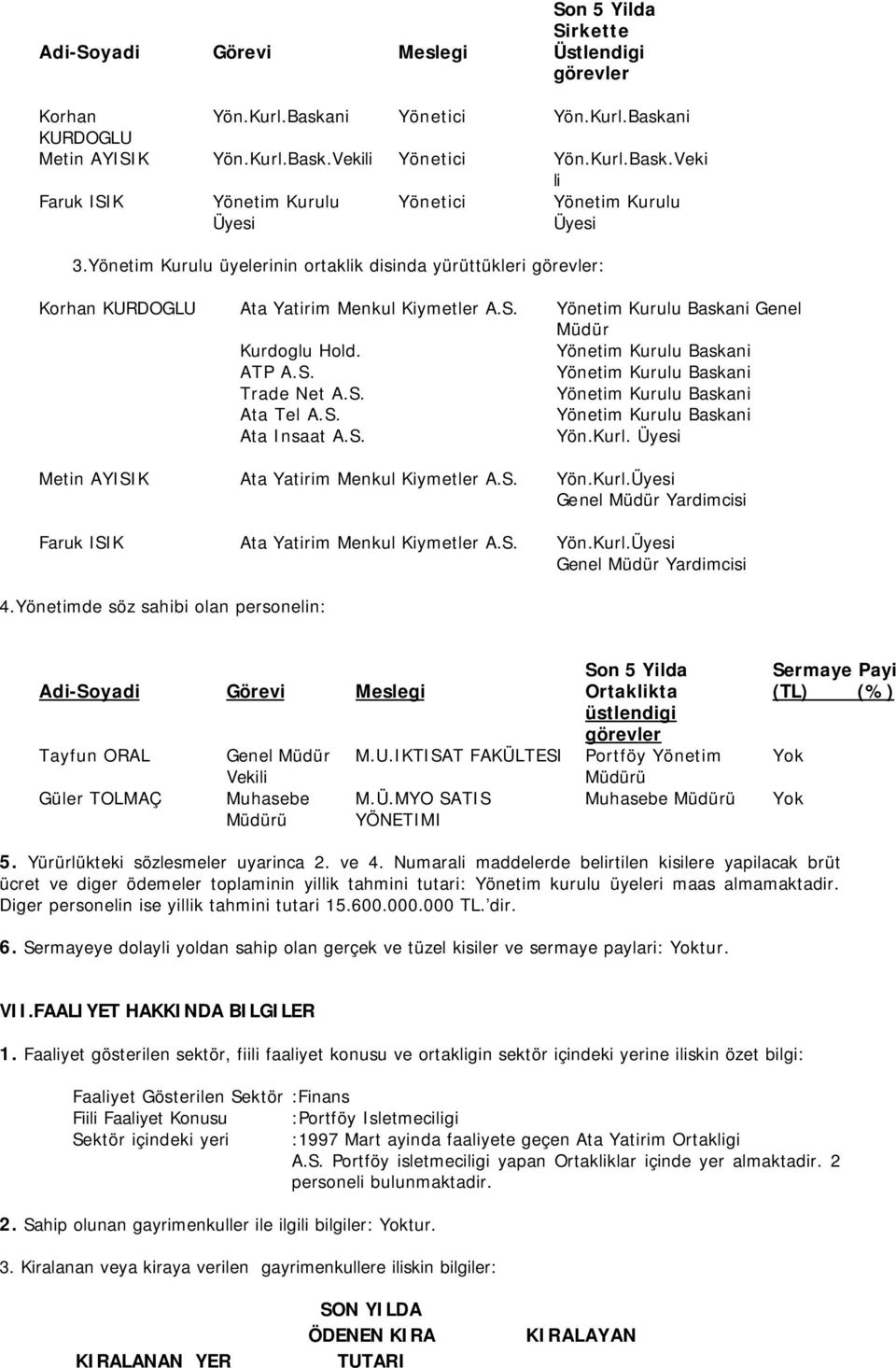 | Adi-Soyadi | Görevi | Meslegi | Son 5 Yilda Sirkette Üstlendigi görevler |
|---|---|---|---|
| Korhan KURDOGLU | Yön.Kurl.Baskani | Yönetici | Yön.Kurl.Baskani |
| Metin AYISIK | Yön.Kurl.Bask.Vekili | Yönetici | Yön.Kurl.Bask.Vekili |
| Faruk ISIK | Yönetim Kurulu Üyesi | Yönetici | Yönetim Kurulu Üyesi |

3.Yönetim Kurulu üyelerinin ortaklik disinda yürüttükleri görevler:

| | | |
|---|---|---|
| Korhan KURDOGLU | Ata Yatirim Menkul Kiymetler A.S. | Yönetim Kurulu Baskani Genel Müdür |
| | Kurdoglu Hold. | Yönetim Kurulu Baskani |
| | ATP A.S. | Yönetim Kurulu Baskani |
| | Trade Net A.S. | Yönetim Kurulu Baskani |
| | Ata Tel A.S. | Yönetim Kurulu Baskani |
| | Ata Insaat A.S. | Yön.Kurl. Üyesi |
| Metin AYISIK | Ata Yatirim Menkul Kiymetler A.S. | Yön.Kurl.Üyesi Genel Müdür Yardimcisi |
| Faruk ISIK | Ata Yatirim Menkul Kiymetler A.S. | Yön.Kurl.Üyesi Genel Müdür Yardimcisi |

4.Yönetimde söz sahibi olan personelin:

| Adi-Soyadi | Görevi | Meslegi | Son 5 Yilda Ortaklikta üstlendigi görevler | Sermaye Payi (TL) (%) |
|---|---|---|---|---|
| Tayfun ORAL | Genel Müdür Vekili | M.U.IKTISAT FAKÜLTESI | Portföy Yönetim Müdürü | Yok |
| Güler TOLMAÇ | Muhasebe Müdürü | M.Ü.MYO SATIS YÖNETIMI | Muhasebe Müdürü | Yok |

5. Yürürlükteki sözlesmeler uyarinca 2. ve 4. Numarali maddelerde belirtilen kisilere yapilacak brüt ücret ve diger ödemeler toplaminin yillik tahmini tutari: Yönetim kurulu üyeleri maas almamaktadir. Diger personelin ise yillik tahmini tutari 15.600.000.000 TL.'dir.

6. Sermayeye dolayli yoldan sahip olan gerçek ve tüzel kisiler ve sermaye paylari: Yoktur.

VII.FAALIYET HAKKINDA BILGILER

1. Faaliyet gösterilen sektör, fiili faaliyet konusu ve ortakligin sektör içindeki yerine iliskin özet bilgi:

Faaliyet Gösterilen Sektör :Finans
Fiili Faaliyet Konusu :Portföy Isletmeciligi
Sektör içindeki yeri :1997 Mart ayinda faaliyete geçen Ata Yatirim Ortakligi A.S. Portföy isletmeciligi yapan Ortakliklar içinde yer almaktadir. 2 personeli bulunmaktadir.

2. Sahip olunan gayrimenkuller ile ilgili bilgiler: Yoktur.

3. Kiralanan veya kiraya verilen gayrimenkullere iliskin bilgiler:

| KIRALANAN YER | SON YILDA ÖDENEN KIRA TUTARI | KIRALAYAN |
|---|---|---|